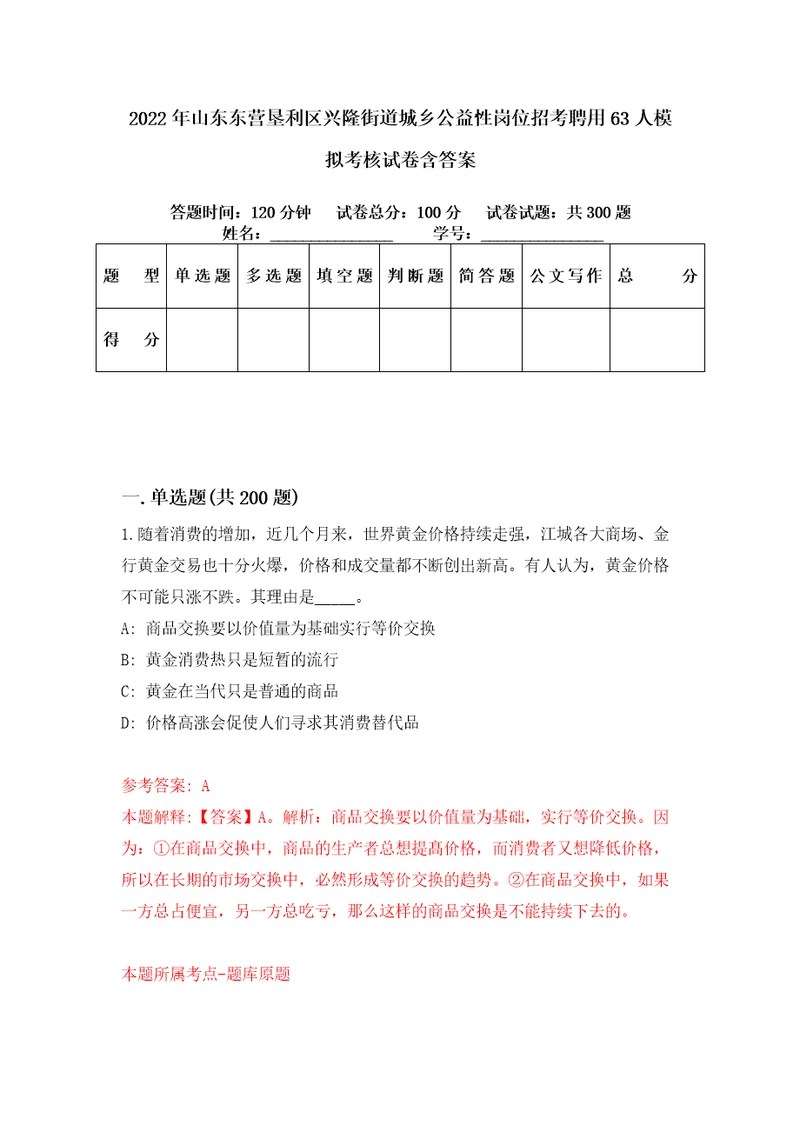 2022年山东东营垦利区兴隆街道城乡公益性岗位招考聘用63人模拟考核试卷含答案

答题时间：120分钟　试卷总分：100分　试卷试题：共300题
姓名：_______________　学号：_______________

| 题　型 | 单选题 | 多选题 | 填空题 | 判断题 | 简答题 | 公文写作 | 总　分 |
|---|---|---|---|---|---|---|---|
| 得　分 | | | | | | | |

一.单选题(共200题)

1.随着消费的增加，近几个月来，世界黄金价格持续走强，江城各大商场、金行黄金交易也十分火爆，价格和成交量都不断创出新高。有人认为，黄金价格不可能只涨不跌。其理由是_____。

A: 商品交换要以价值量为基础实行等价交换

B: 黄金消费热只是短暂的流行

C: 黄金在当代只是普通的商品

D: 价格高涨会促使人们寻求其消费替代品

参考答案: A

本题解释:【答案】A。解析：商品交换要以价值量为基础，实行等价交换。因为：①在商品交换中，商品的生产者总想提高价格，而消费者又想降低价格，所以在长期的市场交换中，必然形成等价交换的趋势。②在商品交换中，如果一方总占便宜，另一方总吃亏，那么这样的商品交换是不能持续下去的。

本题所属考点-题库原题